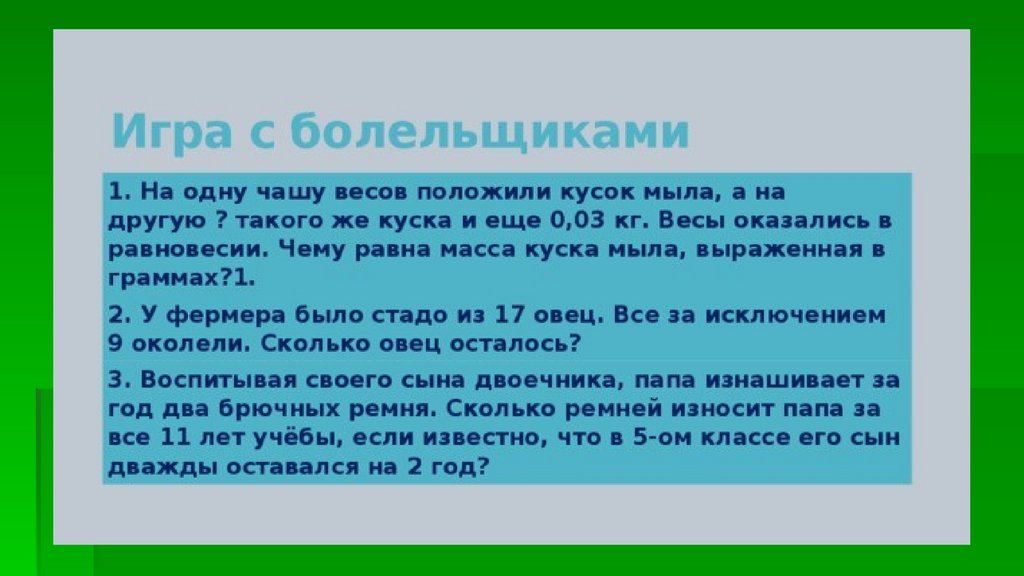 Игра с болельщиками

1. На одну чашу весов положили кусок мыла, а на другую ? такого же куска и еще 0,03 кг. Весы оказались в равновесии. Чему равна масса куска мыла, выраженная в граммах?1.

2. У фермера было стадо из 17 овец. Все за исключением 9 околели. Сколько овец осталось?

3. Воспитывая своего сына двоечника, папа изнашивает за год два брючных ремня. Сколько ремней износит папа за все 11 лет учёбы, если известно, что в 5-ом классе его сын дважды оставался на 2 год?